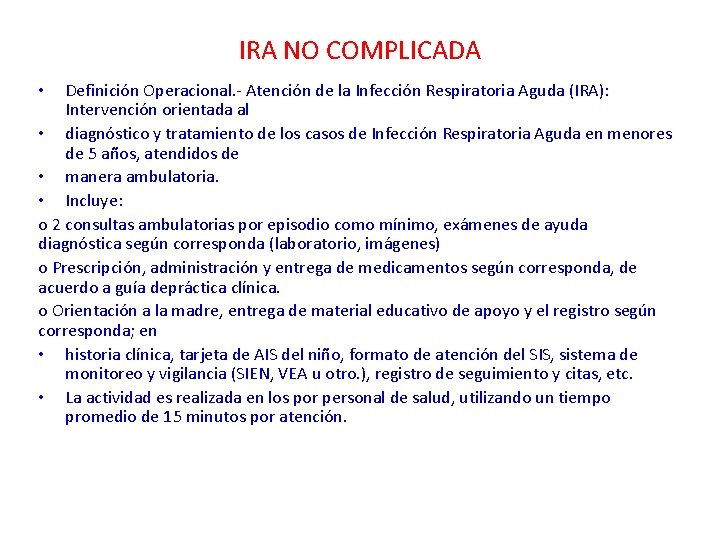 IRA NO COMPLICADA

• Definición Operacional.- Atención de la Infección Respiratoria Aguda (IRA): Intervención orientada al

• diagnóstico y tratamiento de los casos de Infección Respiratoria Aguda en menores de 5 años, atendidos de

• manera ambulatoria.

• Incluye:

o 2 consultas ambulatorias por episodio como mínimo, exámenes de ayuda diagnóstica según corresponda (laboratorio, imágenes)

o Prescripción, administración y entrega de medicamentos según corresponda, de acuerdo a guía depráctica clínica.

o Orientación a la madre, entrega de material educativo de apoyo y el registro según corresponda; en

• historia clínica, tarjeta de AIS del niño, formato de atención del SIS, sistema de monitoreo y vigilancia (SIEN, VEA u otro.), registro de seguimiento y citas, etc.

• La actividad es realizada en los por personal de salud, utilizando un tiempo promedio de 15 minutos por atención.